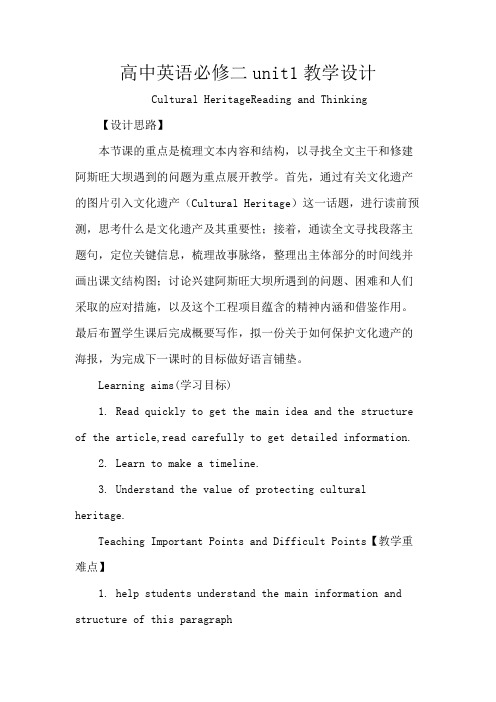 高中英语必修二 unit1 教学设计

Cultural HeritageReading and Thinking

【设计思路】

本节课的重点是梳理文本内容和结构，以寻找全文主干和修建阿斯旺大坝遇到的问题为重点展开教学。首先，通过有关文化遗产的图片引入文化遗产（Cultural Heritage）这一话题，进行读前预测，思考什么是文化遗产及其重要性；接着，通读全文寻找段落主题句，定位关键信息，梳理故事脉络，整理出主体部分的时间线并画出课文结构图；讨论兴建阿斯旺大坝所遇到的问题、困难和人们采取的应对措施，以及这个工程项目蕴含的精神内涵和借鉴作用。最后布置学生课后完成概要写作，拟一份关于如何保护文化遗产的海报，为完成下一课时的目标做好语言铺垫。

Learning aims(学习目标)

1. Read quickly to get the main idea and the structure of the article,read carefully to get detailed information.

2. Learn to make a timeline.

3. Understand the value of protecting cultural heritage.

Teaching Important Points and Difficult Points【教学重难点】

1. help students understand the main information and structure of this paragraph